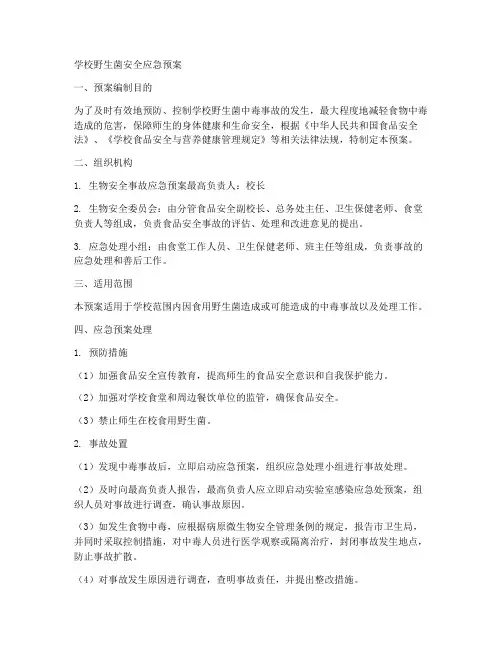 学校野生菌安全应急预案

一、预案编制目的

为了及时有效地预防、控制学校野生菌中毒事故的发生，最大程度地减轻食物中毒造成的危害，保障师生的身体健康和生命安全，根据《中华人民共和国食品安全法》、《学校食品安全与营养健康管理规定》等相关法律法规，特制定本预案。

二、组织机构

1. 生物安全事故应急预案最高负责人：校长

2. 生物安全委员会：由分管食品安全副校长、总务处主任、卫生保健老师、食堂负责人等组成，负责食品安全事故的评估、处理和改进意见的提出。

3. 应急处理小组：由食堂工作人员、卫生保健老师、班主任等组成，负责事故的应急处理和善后工作。

三、适用范围

本预案适用于学校范围内因食用野生菌造成或可能造成的中毒事故以及处理工作。

四、应急预案处理

1. 预防措施

（1）加强食品安全宣传教育，提高师生的食品安全意识和自我保护能力。

（2）加强对学校食堂和周边餐饮单位的监管，确保食品安全。

（3）禁止师生在校食用野生菌。

2. 事故处置

（1）发现中毒事故后，立即启动应急预案，组织应急处理小组进行事故处理。

（2）及时向最高负责人报告，最高负责人应立即启动实验室感染应急处预案，组织人员对事故进行调查，确认事故原因。

（3）如发生食物中毒，应根据病原微生物安全管理条例的规定，报告市卫生局，并同时采取控制措施，对中毒人员进行医学观察或隔离治疗，封闭事故发生地点，防止事故扩散。

（4）对事故发生原因进行调查，查明事故责任，并提出整改措施。